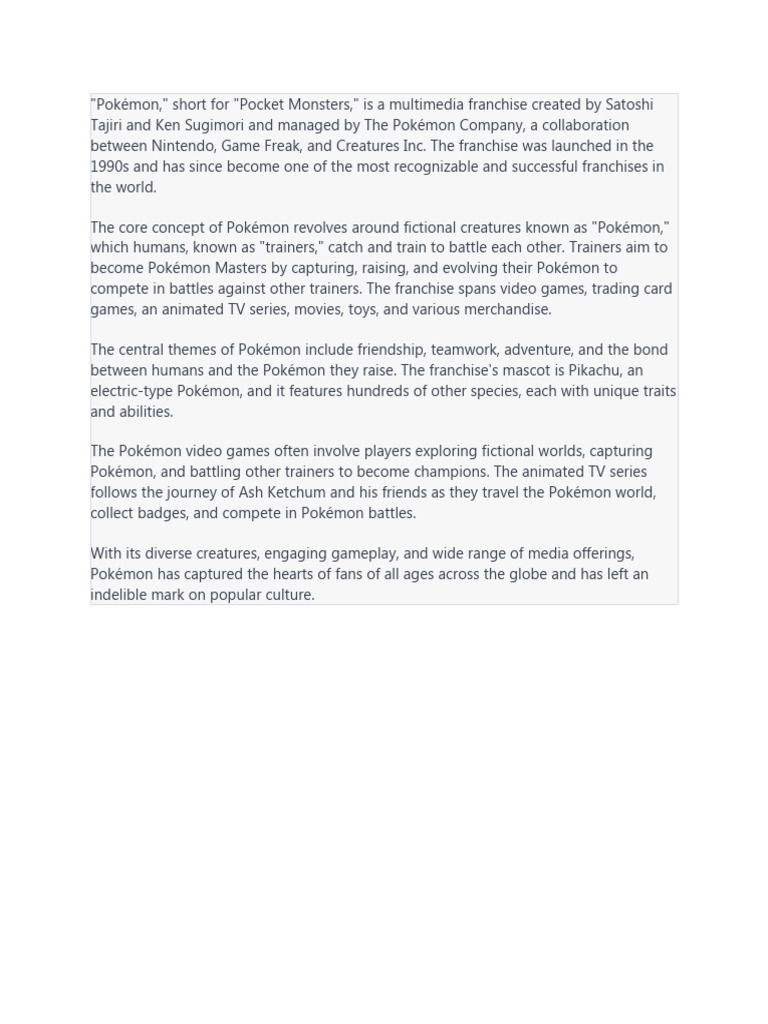 "Pokémon," short for "Pocket Monsters," is a multimedia franchise created by Satoshi Tajiri and Ken Sugimori and managed by The Pokémon Company, a collaboration between Nintendo, Game Freak, and Creatures Inc. The franchise was launched in the 1990s and has since become one of the most recognizable and successful franchises in the world.

The core concept of Pokémon revolves around fictional creatures known as "Pokémon," which humans, known as "trainers," catch and train to battle each other. Trainers aim to become Pokémon Masters by capturing, raising, and evolving their Pokémon to compete in battles against other trainers. The franchise spans video games, trading card games, an animated TV series, movies, toys, and various merchandise.

The central themes of Pokémon include friendship, teamwork, adventure, and the bond between humans and the Pokémon they raise. The franchise's mascot is Pikachu, an electric-type Pokémon, and it features hundreds of other species, each with unique traits and abilities.

The Pokémon video games often involve players exploring fictional worlds, capturing Pokémon, and battling other trainers to become champions. The animated TV series follows the journey of Ash Ketchum and his friends as they travel the Pokémon world, collect badges, and compete in Pokémon battles.

With its diverse creatures, engaging gameplay, and wide range of media offerings, Pokémon has captured the hearts of fans of all ages across the globe and has left an indelible mark on popular culture.